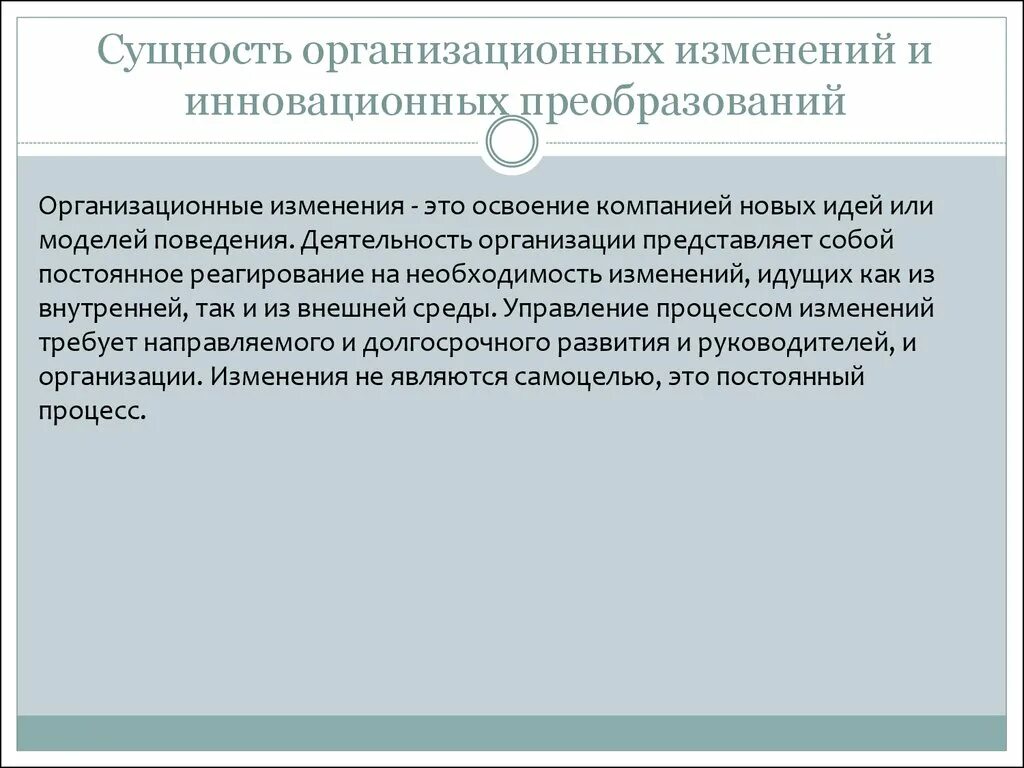 Сущность организационных изменений и инновационных преобразований

Организационные изменения - это освоение компанией новых идей или моделей поведения. Деятельность организации представляет собой постоянное реагирование на необходимость изменений, идущих как из внутренней, так и из внешней среды. Управление процессом изменений требует направляемого и долгосрочного развития и руководителей, и организации. Изменения не являются самоцелью, это постоянный процесс.